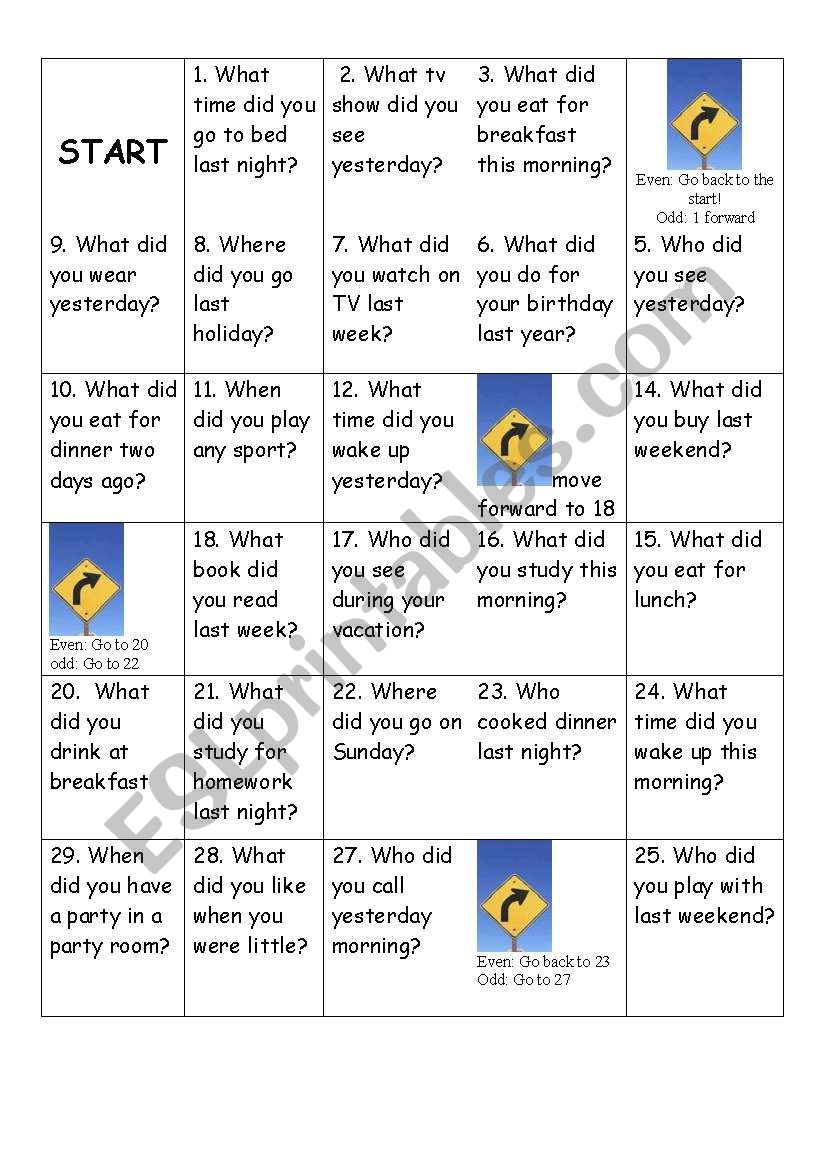 | START | 1. What time did you go to bed last night? | 2. What tv show did you see yesterday? | 3. What did you eat for breakfast this morning? | Even: Go back to the start! Odd: 1 forward |
|---|---|---|---|---|
| 9. What did you wear yesterday? | 8. Where did you go last holiday? | 7. What did you watch on TV last week? | 6. What did you do for your birthday last year? | 5. Who did you see yesterday? |
| 10. What did you eat for dinner two days ago? | 11. When did you play any sport? | 12. What time did you wake up yesterday? | move forward to 18 | 14. What did you buy last weekend? |
| Even: Go to 20 odd: Go to 22 | 18. What book did you read last week? | 17. Who did you see during your vacation? | 16. What did you study this morning? | 15. What did you eat for lunch? |
| 20. What did you drink at breakfast | 21. What did you study for homework last night? | 22. Where did you go on Sunday? | 23. Who cooked dinner last night? | 24. What time did you wake up this morning? |
| 29. When did you have a party in a party room? | 28. What did you like when you were little? | 27. Who did you call yesterday morning? | Even: Go back to 23 Odd: Go to 27 | 25. Who did you play with last weekend? |

ESLprintables.com